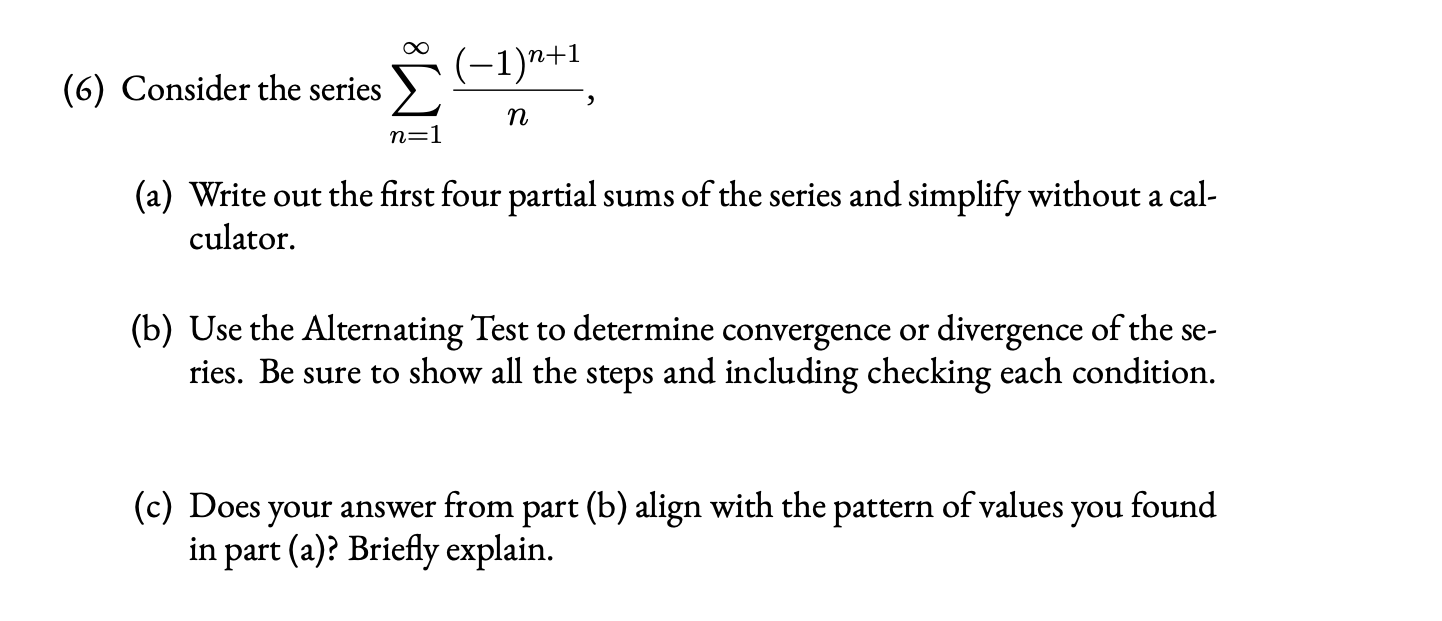 (6) Consider the series $\sum_{n=1}^{\infty} \frac{(-1)^{n+1}}{n}$,

(a) Write out the first four partial sums of the series and simplify without a calculator.

(b) Use the Alternating Test to determine convergence or divergence of the series. Be sure to show all the steps and including checking each condition.

(c) Does your answer from part (b) align with the pattern of values you found in part (a)? Briefly explain.